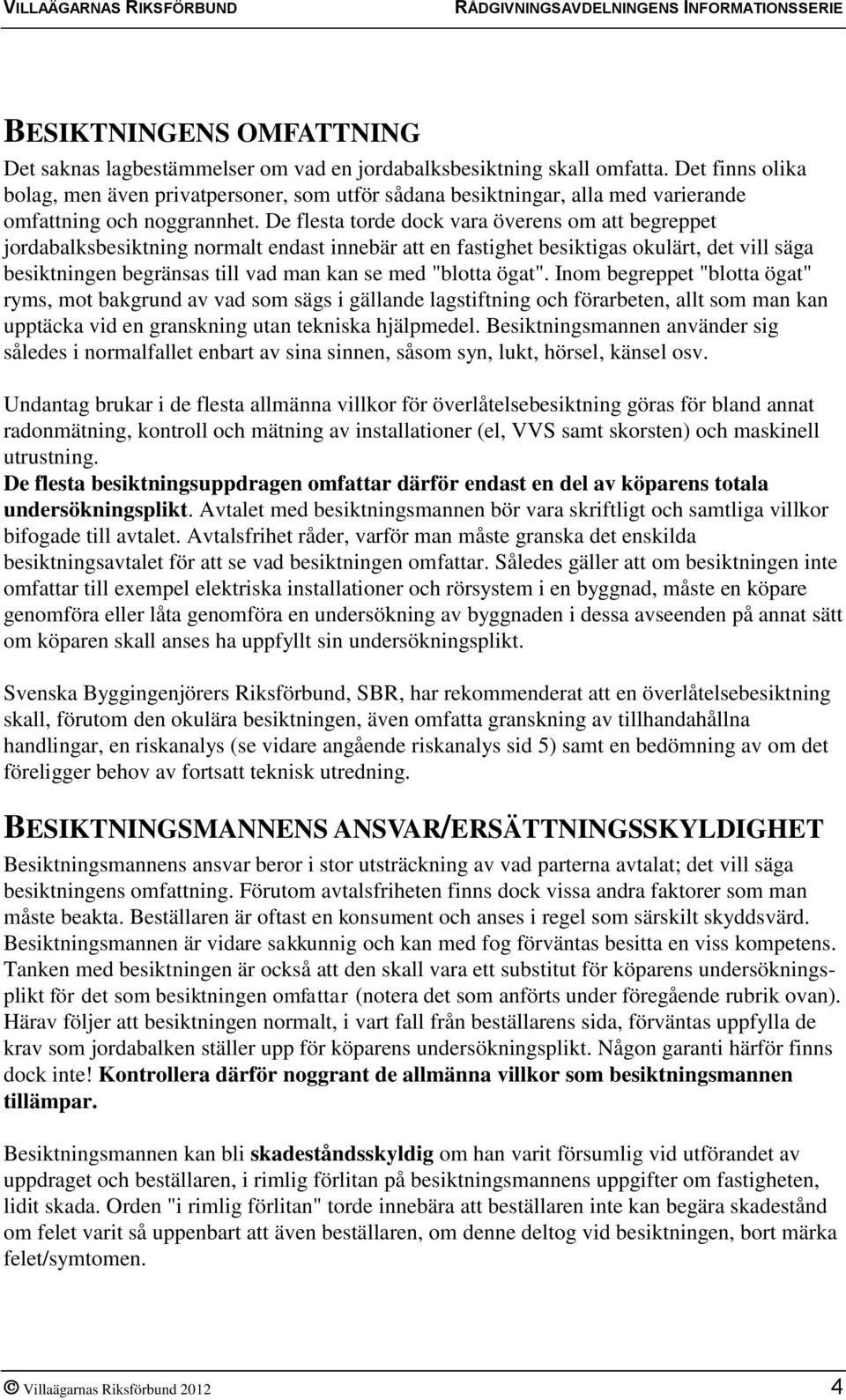 VILLAÄGARNAS RIKSFÖRBUND RÅDGIVNINGSAVDELNINGENS INFORMATIONSSERIE

BESIKTNINGENS OMFATTNING

Det saknas lagbestämmelser om vad en jordabalksbesiktning skall omfatta. Det finns olika bolag, men även privatpersoner, som utför sådana besiktningar, alla med varierande omfattning och noggrannhet. De flesta torde dock vara överens om att begreppet jordabalksbesiktning normalt endast innebär att en fastighet besiktigas okulärt, det vill säga besiktningen begränsas till vad man kan se med "blotta ögat". Inom begreppet "blotta ögat" ryms, mot bakgrund av vad som sägs i gällande lagstiftning och förarbeten, allt som man kan upptäcka vid en granskning utan tekniska hjälpmedel. Besiktningsmannen använder sig således i normalfallet enbart av sina sinnen, såsom syn, lukt, hörsel, känsel osv.

Undantag brukar i de flesta allmänna villkor för överlåtelsebesiktning göras för bland annat radonmätning, kontroll och mätning av installationer (el, VVS samt skorsten) och maskinell utrustning.
De flesta besiktningsuppdragen omfattar därför endast en del av köparens totala undersökningsplikt. Avtalet med besiktningsmannen bör vara skriftligt och samtliga villkor bifogade till avtalet. Avtalsfrihet råder, varför man måste granska det enskilda besiktningsavtalet för att se vad besiktningen omfattar. Således gäller att om besiktningen inte omfattar till exempel elektriska installationer och rörsystem i en byggnad, måste en köpare genomföra eller låta genomföra en undersökning av byggnaden i dessa avseenden på annat sätt om köparen skall anses ha uppfyllt sin undersökningsplikt.

Svenska Byggingenjörers Riksförbund, SBR, har rekommenderat att en överlåtelsebesiktning skall, förutom den okulära besiktningen, även omfatta granskning av tillhandahållna handlingar, en riskanalys (se vidare angående riskanalys sid 5) samt en bedömning av om det föreligger behov av fortsatt teknisk utredning.

BESIKTNINGSMANNENS ANSVAR/ERSÄTTNINGSSKYLDIGHET

Besiktningsmannens ansvar beror i stor utsträckning av vad parterna avtalat; det vill säga besiktningens omfattning. Förutom avtalsfriheten finns dock vissa andra faktorer som man måste beakta. Beställaren är oftast en konsument och anses i regel som särskilt skyddsvärd. Besiktningsmannen är vidare sakkunnig och kan med fog förväntas besitta en viss kompetens. Tanken med besiktningen är också att den skall vara ett substitut för köparens undersökningsplikt för det som besiktningen omfattar (notera det som anförts under föregående rubrik ovan). Härav följer att besiktningen normalt, i vart fall från beställarens sida, förväntas uppfylla de krav som jordabalken ställer upp för köparens undersökningsplikt. Någon garanti härför finns dock inte! Kontrollera därför noggrant de allmänna villkor som besiktningsmannen tillämpar.

Besiktningsmannen kan bli skadeståndsskyldig om han varit försumlig vid utförandet av uppdraget och beställaren, i rimlig förlitan på besiktningsmannens uppgifter om fastigheten, lidit skada. Orden "i rimlig förlitan" torde innebära att beställaren inte kan begära skadestånd om felet varit så uppenbart att även beställaren, om denne deltog vid besiktningen, bort märka felet/symtomen.

© Villaägarnas Riksförbund 2012 4